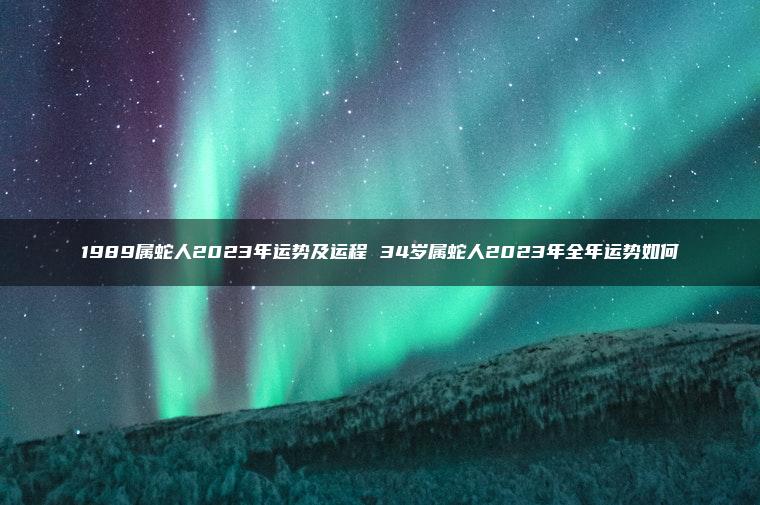 1989属蛇人2023年运势及运程 34岁属蛇人2023年全年运势如何